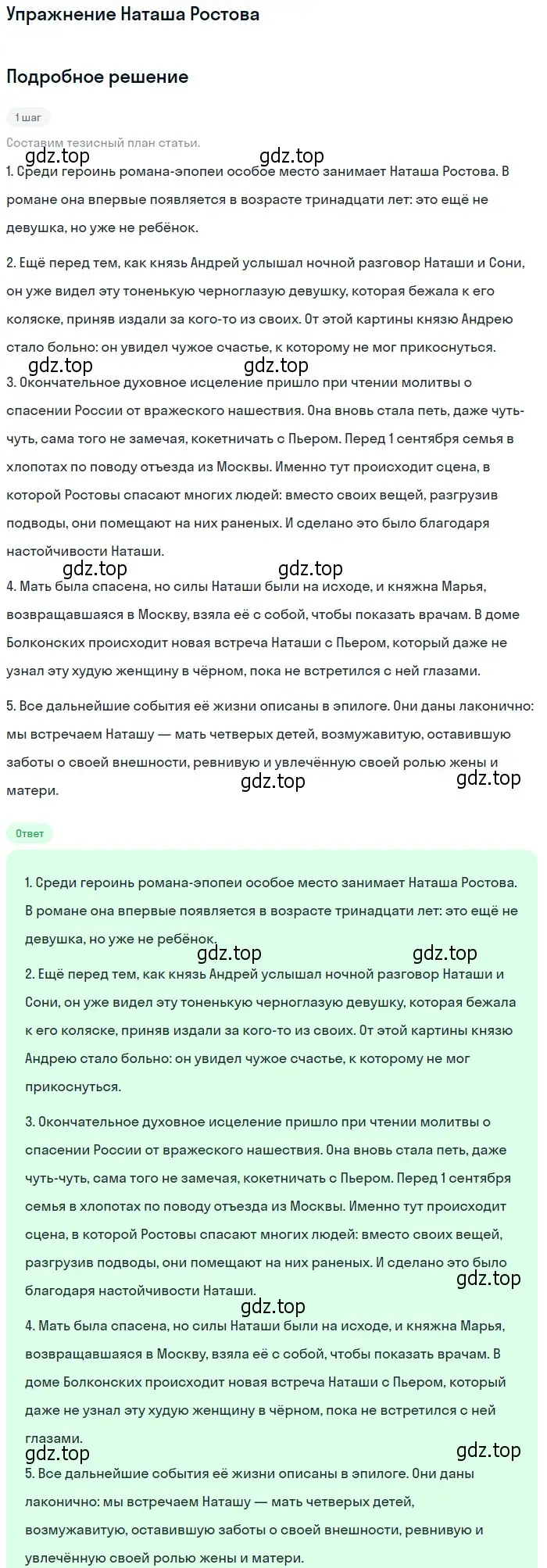 Упражнение Наташа Ростова

Подробное решение

1 шаг

Составим тезисный план статьи.

gdz.top gdz.top

1. Среди героинь романа-эпопеи особое место занимает Наташа Ростова. В романе она впервые появляется в возрасте тринадцати лет: это ещё не девушка, но уже не ребёнок.

2. Ещё перед тем, как князь Андрей услышал ночной разговор Наташи и Сони, он уже видел эту тоненькую черноглазую девушку, которая бежала к его коляске, приняв издали за кого-то из своих. От этой картины князю Андрею стало больно: он увидел чужое счастье, к которому не мог прикоснуться.

gdz.top gdz.top

3. Окончательное духовное исцеление пришло при чтении молитвы о спасении России от вражеского нашествия. Она вновь стала петь, даже чуть-чуть, сама того не замечая, кокетничать с Пьером. Перед 1 сентября семья в хлопотах по поводу отъезда из Москвы. Именно тут происходит сцена, в которой Ростовы спасают многих людей: вместо своих вещей, разгрузив подводы, они помещают на них раненых. И сделано это было благодаря настойчивости Наташи.

gdz.top gdz.top

4. Мать была спасена, но силы Наташи были на исходе, и княжна Марья, возвращавшаяся в Москву, взяла её с собой, чтобы показать врачам. В доме Болконских происходит новая встреча Наташи с Пьером, который даже не узнал эту худую женщину в чёрном, пока не встретился с ней глазами.

5. Все дальнейшие события её жизни описаны в эпилоге. Они даны лаконично: мы встречаем Наташу — мать четверых детей, возмужавитую, оставившую заботы о своей внешности, ревнивую и увлечённую своей ролью жены и матери.

gdz.top gdz.top

Ответ

1. Среди героинь романа-эпопеи особое место занимает Наташа Ростова. В романе она впервые появляется в возрасте тринадцати лет: это ещё не девушка, но уже не ребёнок.

gdz.top gdz.top

2. Ещё перед тем, как князь Андрей услышал ночной разговор Наташи и Сони, он уже видел эту тоненькую черноглазую девушку, которая бежала к его коляске, приняв издали за кого-то из своих. От этой картины князю Андрею стало больно: он увидел чужое счастье, к которому не мог прикоснуться.

3. Окончательное духовное исцеление пришло при чтении молитвы о спасении России от вражеского нашествия. Она вновь стала петь, даже чуть-чуть, сама того не замечая, кокетничать с Пьером. Перед 1 сентября семья в хлопотах по поводу отъезда из Москвы. Именно тут происходит сцена, в которой Ростовы спасают многих людей: вместо своих вещей, разгрузив подводы, они помещают на них раненых. И сделано это было благодаря настойчивости Наташи.

gdz.top gdz.top

4. Мать была спасена, но силы Наташи были на исходе, и княжна Марья, возвращавшаяся в Москву, взяла её с собой, чтобы показать врачам. В доме Болконских происходит новая встреча Наташи с Пьером, который даже не узнал эту худую женщину в чёрном, пока не встретился с ней глазами.

gdz.top gdz.top

5. Все дальнейшие события её жизни описаны в эпилоге. Они даны лаконично: мы встречаем Наташу — мать четверых детей, возмужавитую, оставившую заботы о своей внешности, ревнивую и увлечённую своей ролью жены и матери.